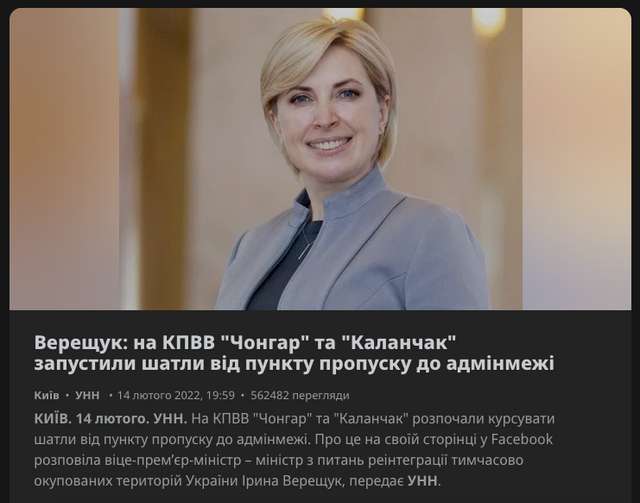 Верещук: на КПВВ "Чонгар" та "Каланчак" запустили шатли від пункту пропуску до адмінмежі

Київ • УНН • 14 лютого 2022, 19:59 • 562482 перегляди

КИЇВ. 14 лютого. УНН. На КПВВ "Чонгар" та "Каланчак" розпочали курсувати шатли від пункту пропуску до адмінмежі. Про це на своїй сторінці у Facebook розповіла віце-прем'єр-міністр – міністр з питань реінтеграції тимчасово окупованих територій України Ірина Верещук, передає УНН.